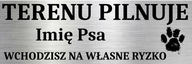 TERENU PILNUJE
Imię Psa
WCHODZISZ NA WŁASNE RYZKO